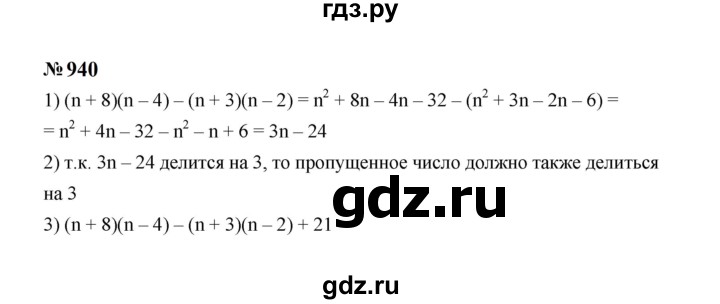 гдз.ру

№ 940

1) $(n + 8)(n - 4) - (n + 3)(n - 2) = n^2 + 8n - 4n - 32 - (n^2 + 3n - 2n - 6) =$
$= n^2 + 4n - 32 - n^2 - n + 6 = 3n - 24$

2) т.к. $3n - 24$ делится на 3, то пропущенное число должно также делиться на 3

gdz.ru

3) $(n + 8)(n - 4) - (n + 3)(n - 2) + 21$

gdz.ru